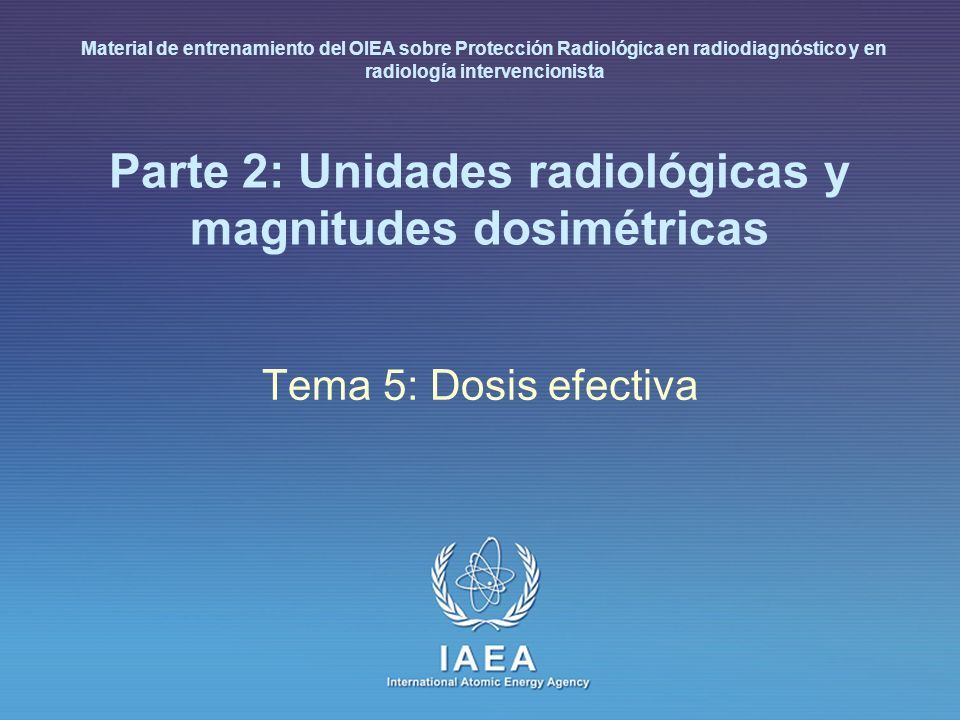 Material de entrenamiento del OIEA sobre Protección Radiológica en radiodiagnóstico y en radiología intervencionista

Parte 2: Unidades radiológicas y magnitudes dosimétricas

Tema 5: Dosis efectiva

IAEA
International Atomic Energy Agency